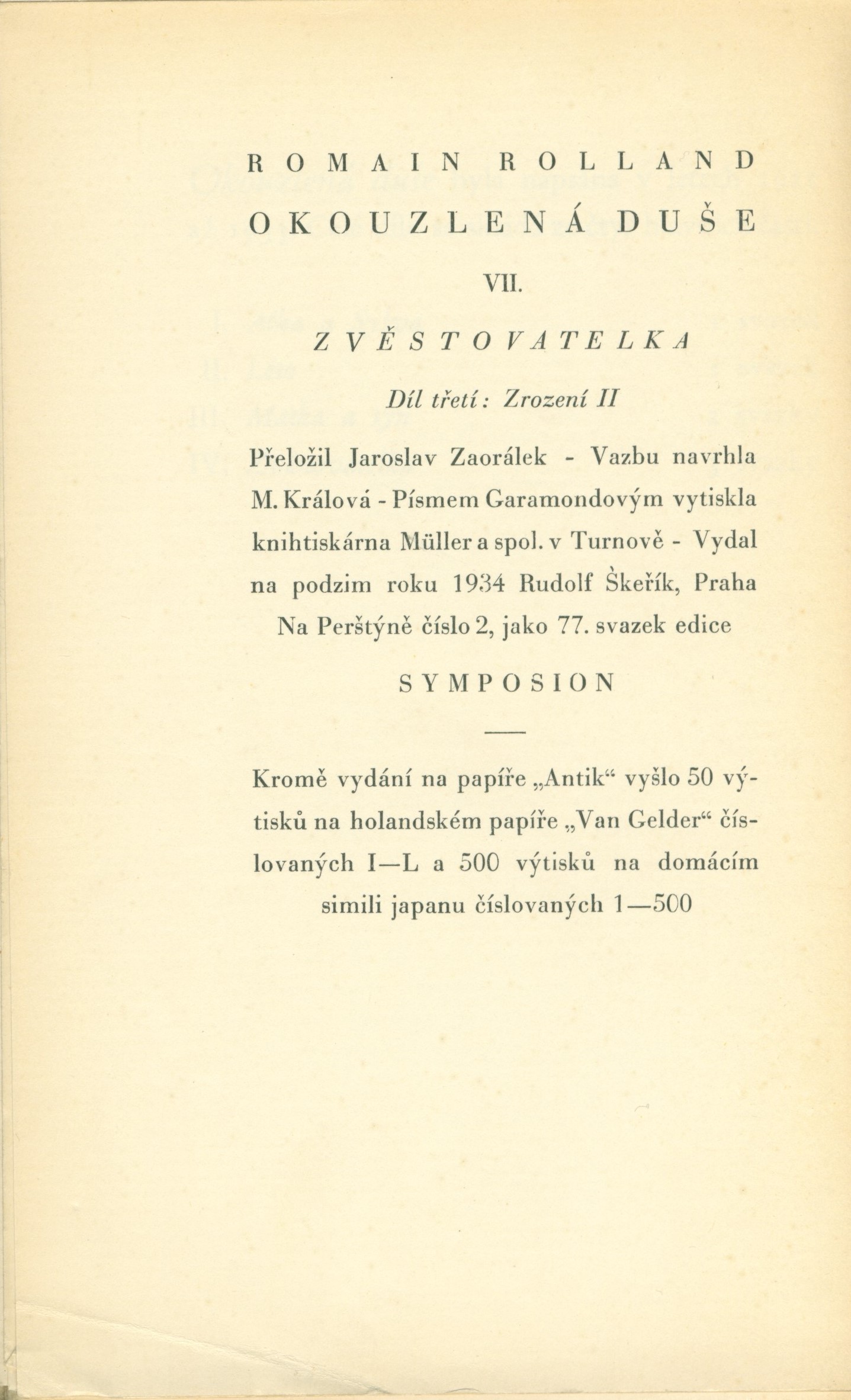 ROMAIN ROLLAND

OKOUZLENÁ DUŠE

VII.

ZVĚSTOVATELKA

Díl třetí: Zrození II

Přeložil Jaroslav Zaorálek - Vazbu navrhla M. Králová - Písmem Garamondovým vytiskla knihtiskárna Müller a spol. v Turnově - Vydal na podzim roku 1934 Rudolf Škeřík, Praha Na Perštýně číslo 2, jako 77. svazek edice

SYMPOSION

Kromě vydání na papíře „Antik“ vyšlo 50 výtisků na holandském papíře „Van Gelder“ číslovaných I—L a 500 výtisků na domácím simili japanu číslovaných 1—500